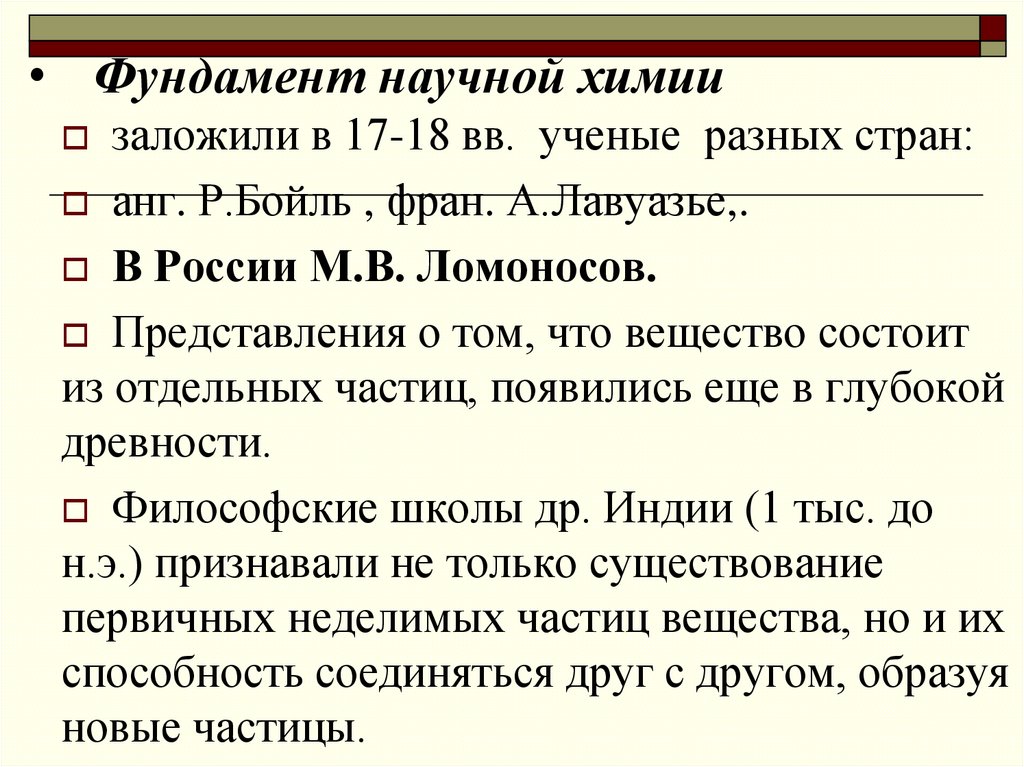 • Фундамент научной химии

заложили в 17-18 вв. ученые разных стран:

анг. Р.Бойль , фран. А.Лавуазье,.

В России М.В. Ломоносов.

Представления о том, что вещество состоит из отдельных частиц, появились еще в глубокой древности.

Философские школы др. Индии (1 тыс. до н.э.) признавали не только существование первичных неделимых частиц вещества, но и их способность соединяться друг с другом, образуя новые частицы.